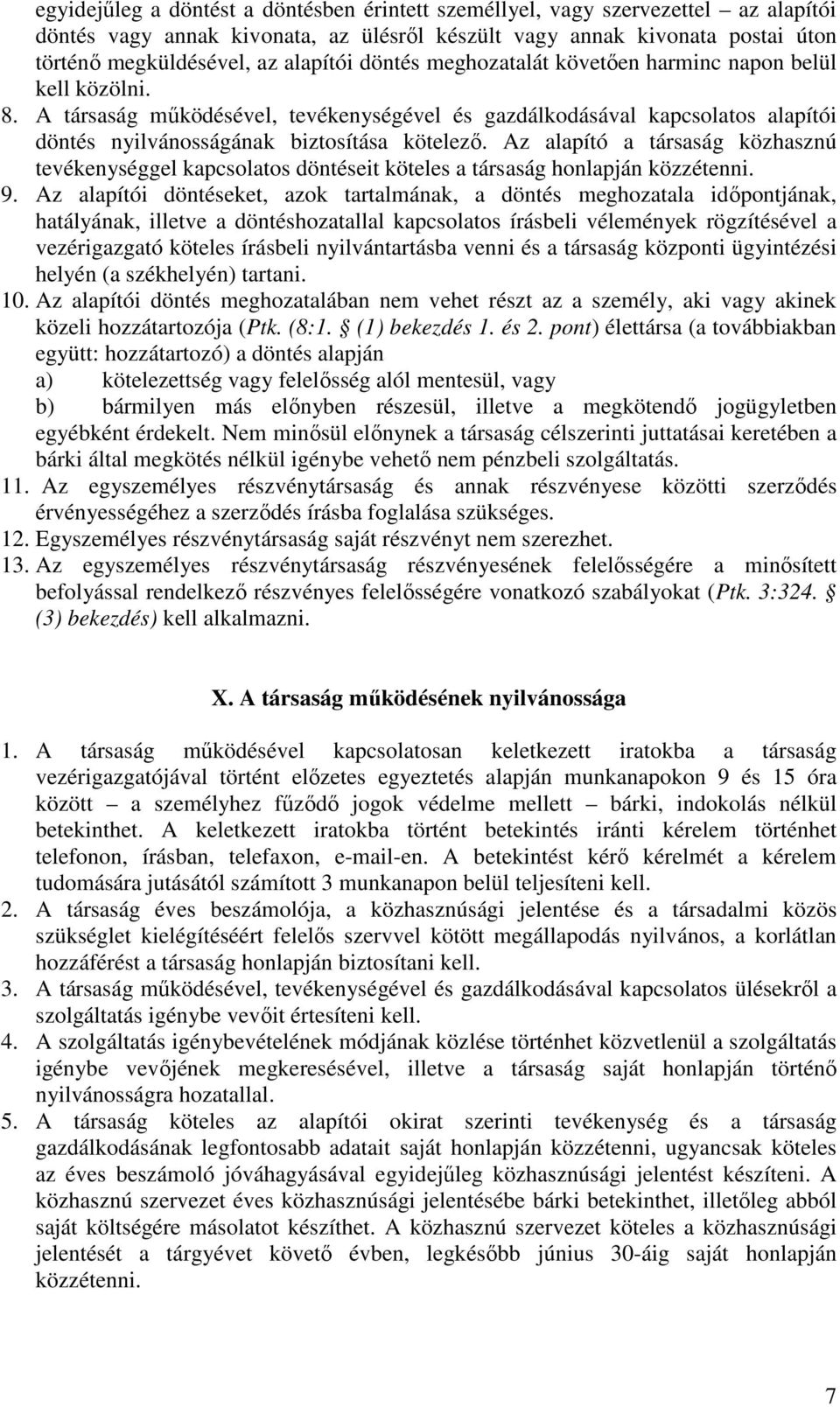 egyidejűleg a döntést a döntésben érintett személlyel, vagy szervezettel – az alapítói döntés vagy annak kivonata, az ülésről készült vagy annak kivonata postai úton történő megküldésével, az alapítói döntés meghozatalát követően harminc napon belül kell közölni.
8. A társaság működésével, tevékenységével és gazdálkodásával kapcsolatos alapítói döntés nyilvánosságának biztosítása kötelező. Az alapító a társaság közhasznú tevékenységgel kapcsolatos döntéseit köteles a társaság honlapján közzétenni.
9. Az alapítói döntéseket, azok tartalmának, a döntés meghozatala időpontjának, hatályának, illetve a döntéshozatallal kapcsolatos írásbeli vélemények rögzítésével a vezérigazgató köteles írásbeli nyilvántartásba venni és a társaság központi ügyintézési helyén (a székhelyén) tartani.
10. Az alapítói döntés meghozatalában nem vehet részt az a személy, aki vagy akinek közeli hozzátartozója (Ptk. (8:1. § (1) bekezdés 1. és 2. pont) élettársa (a továbbiakban együtt: hozzátartozó) a döntés alapján
a) kötelezettség vagy felelősség alól mentesül, vagy
b) bármilyen más előnyben részesül, illetve a megkötendő jogügyletben egyébként érdekelt. Nem minősül előnynek a társaság célszerinti juttatásai keretében a bárki által megkötés nélkül igénybe vehető nem pénzbeli szolgáltatás.
11. Az egyszemélyes részvénytársaság és annak részvényese közötti szerződés érvényességéhez a szerződés írásba foglalása szükséges.
12. Egyszemélyes részvénytársaság saját részvényt nem szerezhet.
13. Az egyszemélyes részvénytársaság részvényesének felelősségére a minősített befolyással rendelkező részvényes felelősségére vonatkozó szabályokat (Ptk. 3:324. § (3) bekezdés) kell alkalmazni.

X. A társaság működésének nyilvánossága

1. A társaság működésével kapcsolatosan keletkezett iratokba a társaság vezérigazgatójával történt előzetes egyeztetés alapján munkanapokon 9 és 15 óra között – a személyhez fűződő jogok védelme mellett – bárki, indokolás nélkül betekinthet. A keletkezett iratokba történt betekintés iránti kérelem történhet telefonon, írásban, telefaxon, e-mail-en. A betekintést kérő kérelmét a kérelem tudomására jutásától számított 3 munkanapon belül teljesíteni kell.
2. A társaság éves beszámolója, a közhasznúsági jelentése és a társadalmi közös szükséglet kielégítéséért felelős szervvel kötött megállapodás nyilvános, a korlátlan hozzáférést a társaság honlapján biztosítani kell.
3. A társaság működésével, tevékenységével és gazdálkodásával kapcsolatos ülésekről a szolgáltatás igénybe vevőit értesíteni kell.
4. A szolgáltatás igénybevételének módjának közlése történhet közvetlenül a szolgáltatás igénybe vevőjének megkeresésével, illetve a társaság saját honlapján történő nyilvánosságra hozatallal.
5. A társaság köteles az alapítói okirat szerinti tevékenység és a társaság gazdálkodásának legfontosabb adatait saját honlapján közzétenni, ugyancsak köteles az éves beszámoló jóváhagyásával egyidejűleg közhasznúsági jelentést készíteni. A közhasznú szervezet éves közhasznúsági jelentésébe bárki betekinthet, illetőleg abból saját költségére másolatot készíthet. A közhasznú szervezet köteles a közhasznúsági jelentését a tárgyévet követő évben, legkésőbb június 30-áig saját honlapján közzétenni.

7